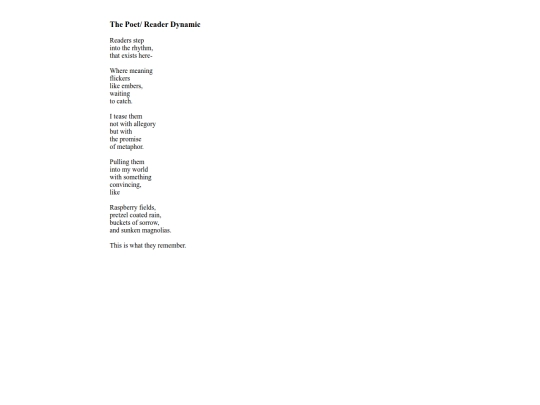 The Poet/ Reader Dynamic

Readers step
into the rhythm,
that exists here-

Where meaning
flickers
like embers,
waiting
to catch.

I tease them
not with allegory
but with
the promise
of metaphor.

Pulling them
into my world
with something
convincing,
like

Raspberry fields,
pretzel coated rain,
buckets of sorrow,
and sunken magnolias.

This is what they remember.